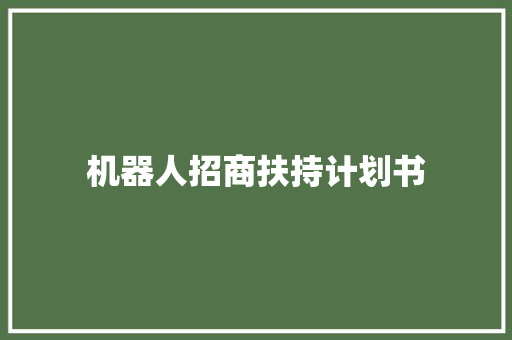 机器人招商扶持计划书